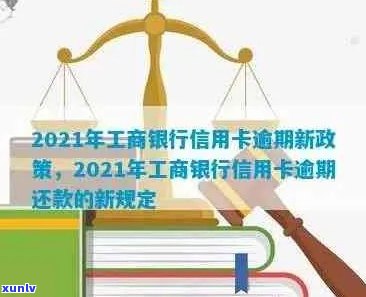 2021年工商银行信用卡逾期新政策，2021年工商银行信用卡逾期还款的新规定

xunlv